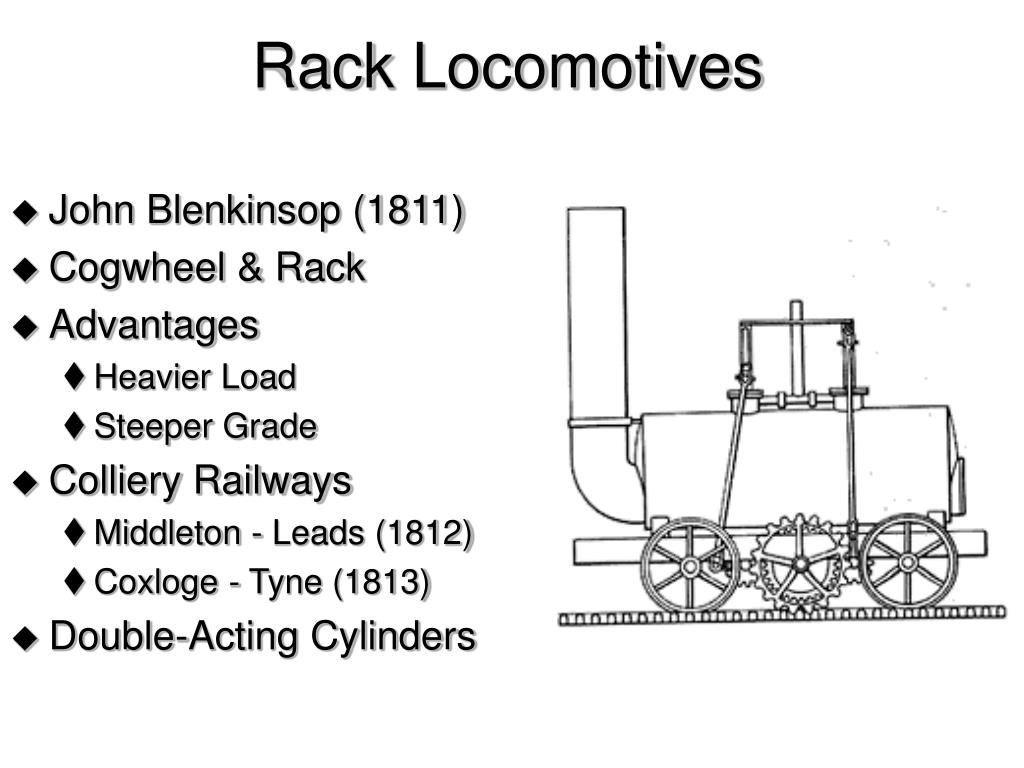 Rack Locomotives

◆ John Blenkinsop (1811)
◆ Cogwheel & Rack
◆ Advantages
♦ Heavier Load
♦ Steeper Grade
◆ Colliery Railways
♦ Middleton - Leads (1812)
♦ Coxloge - Tyne (1813)
◆ Double-Acting Cylinders